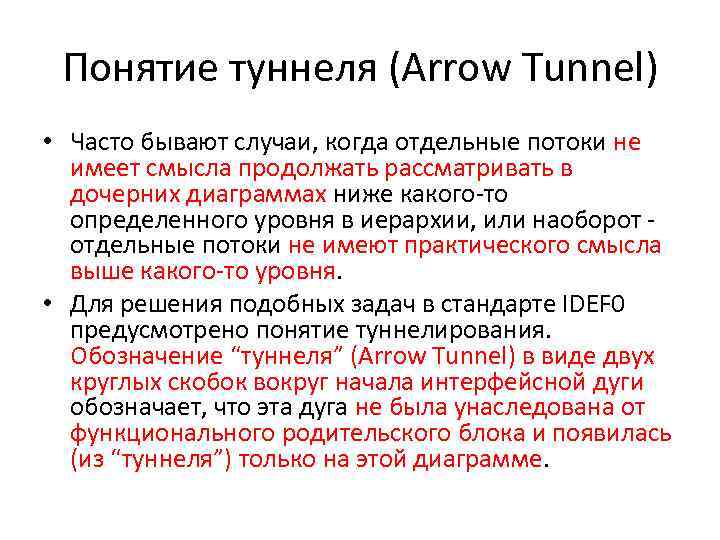 Понятие туннеля (Arrow Tunnel)

• Часто бывают случаи, когда отдельные потоки не имеет смысла продолжать рассматривать в дочерних диаграммах ниже какого-то определенного уровня в иерархии, или наоборот - отдельные потоки не имеют практического смысла выше какого-то уровня.

• Для решения подобных задач в стандарте IDEF0 предусмотрено понятие туннелирования. Обозначение "туннеля" (Arrow Tunnel) в виде двух круглых скобок вокруг начала интерфейсной дуги обозначает, что эта дуга не была унаследована от функционального родительского блока и появилась (из "туннеля") только на этой диаграмме.